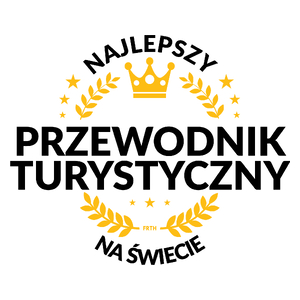 NAJLEPSZY
PRZEWODNIK TURYSTYCZNY
FRTH
NA ŚWIECIE